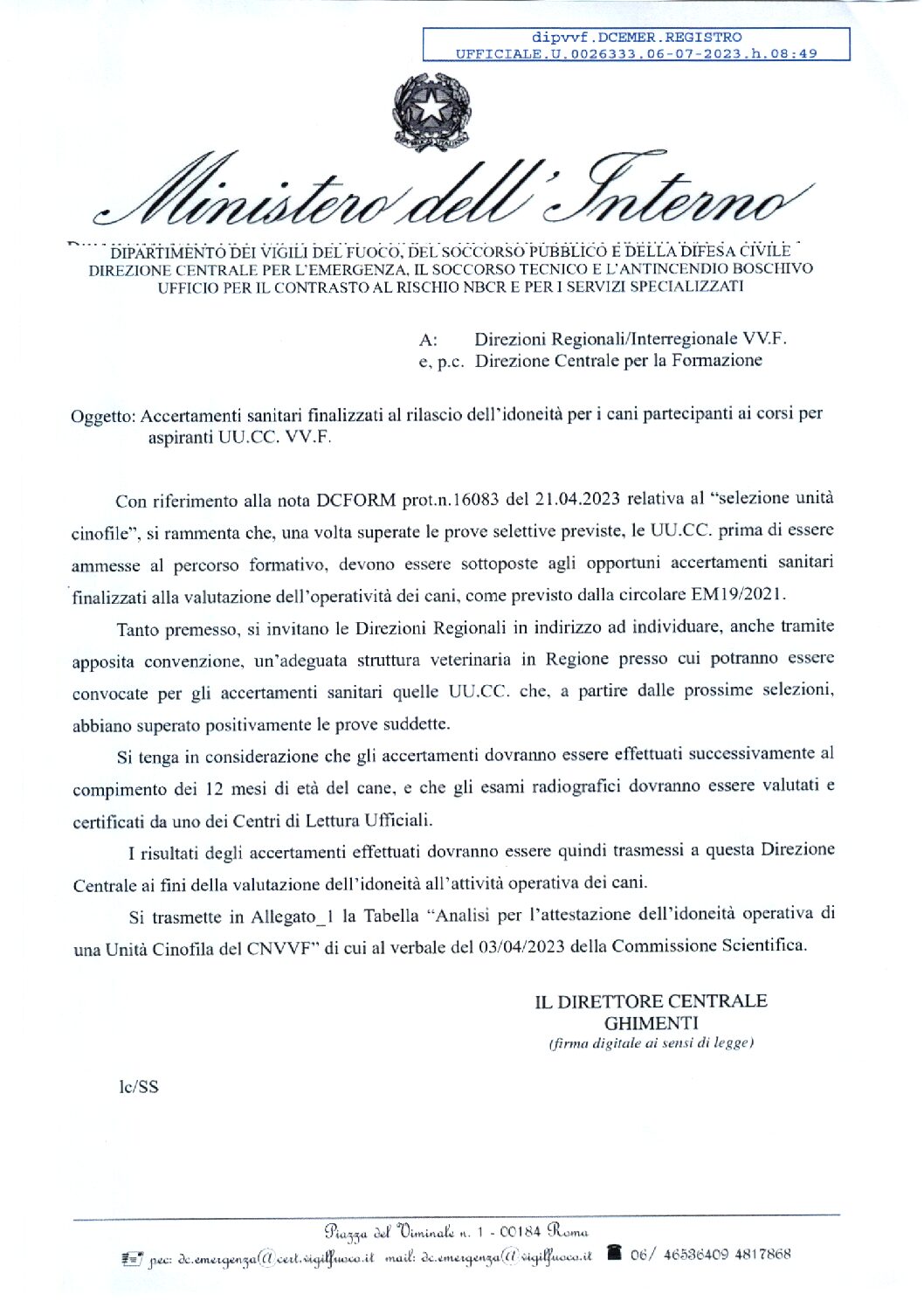 dipvvf.DCEMER.REGISTRO
UFFICIALE.U.0026333.06-07-2023.h.08:49

Ministero dell'Interno

DIPARTIMENTO DEI VIGILI DEL FUOCO, DEL SOCCORSO PUBBLICO E DELLA DIFESA CIVILE
DIREZIONE CENTRALE PER L'EMERGENZA, IL SOCCORSO TECNICO E L'ANTINCENDIO BOSCHIVO
UFFICIO PER IL CONTRASTO AL RISCHIO NBCR E PER I SERVIZI SPECIALIZZATI

A: Direzioni Regionali/Interregionale VV.F.
e, p.c. Direzione Centrale per la Formazione

Oggetto: Accertamenti sanitari finalizzati al rilascio dell'idoneità per i cani partecipanti ai corsi per aspiranti UU.CC. VV.F.

Con riferimento alla nota DCFORM prot.n.16083 del 21.04.2023 relativa al "selezione unità cinofile", si rammenta che, una volta superate le prove selettive previste, le UU.CC. prima di essere ammesse al percorso formativo, devono essere sottoposte agli opportuni accertamenti sanitari finalizzati alla valutazione dell'operatività dei cani, come previsto dalla circolare EM19/2021.

Tanto premesso, si invitano le Direzioni Regionali in indirizzo ad individuare, anche tramite apposita convenzione, un'adeguata struttura veterinaria in Regione presso cui potranno essere convocate per gli accertamenti sanitari quelle UU.CC. che, a partire dalle prossime selezioni, abbiano superato positivamente le prove suddette.

Si tenga in considerazione che gli accertamenti dovranno essere effettuati successivamente al compimento dei 12 mesi di età del cane, e che gli esami radiografici dovranno essere valutati e certificati da uno dei Centri di Lettura Ufficiali.

I risultati degli accertamenti effettuati dovranno essere quindi trasmessi a questa Direzione Centrale ai fini della valutazione dell'idoneità all'attività operativa dei cani.

Si trasmette in Allegato_1 la Tabella "Analisi per l'attestazione dell'idoneità operativa di una Unità Cinofila del CNVVF" di cui al verbale del 03/04/2023 della Commissione Scientifica.

IL DIRETTORE CENTRALE
GHIMENTI
(firma digitale ai sensi di legge)

lc/SS

Piazza del Viminale n. 1 - 00184 Roma
pec: dc.emergenza@cert.vigilfuoco.it mail: dc.emergenza@vigilfuoco.it 06/ 46536409 4817868